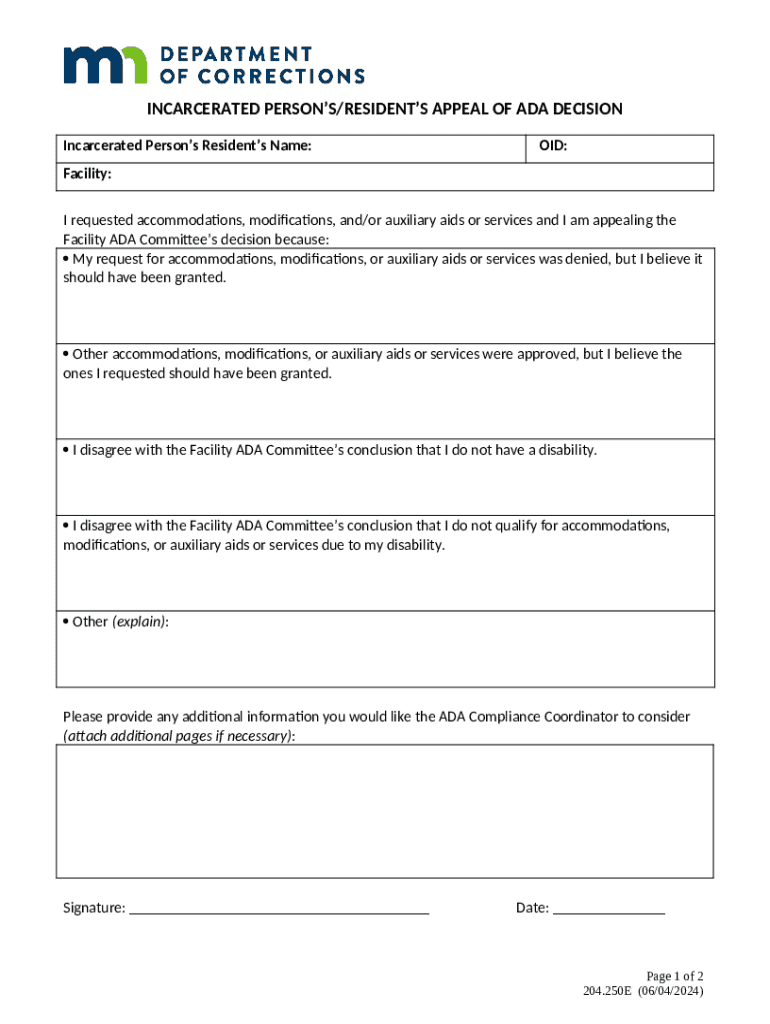 DEPARTMENT OF CORRECTIONS

INCARCERATED PERSON'S/RESIDENT'S APPEAL OF ADA DECISION

| Incarcerated Person's Resident's Name: | OID: |
|---|---|
| Facility: | |

I requested accommodations, modifications, and/or auxiliary aids or services and I am appealing the Facility ADA Committee's decision because:

• My request for accommodations, modifications, or auxiliary aids or services was denied, but I believe it should have been granted.

• Other accommodations, modifications, or auxiliary aids or services were approved, but I believe the ones I requested should have been granted.

• I disagree with the Facility ADA Committee's conclusion that I do not have a disability.

• I disagree with the Facility ADA Committee's conclusion that I do not qualify for accommodations, modifications, or auxiliary aids or services due to my disability.

• Other (explain):

Please provide any additional information you would like the ADA Compliance Coordinator to consider (attach additional pages if necessary):

Signature: ________________________________________ Date: _______________

Page 1 of 2
204.250E (06/04/2024)